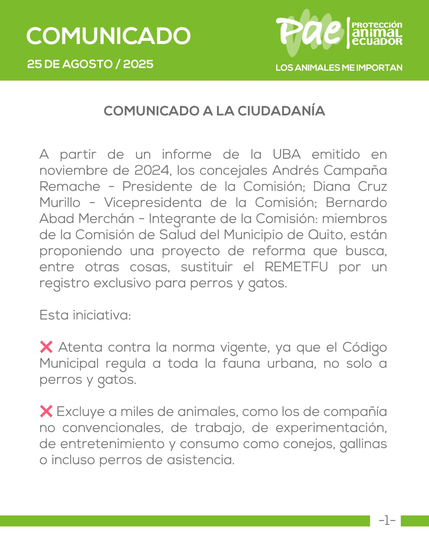 COMUNICADO

25 DE AGOSTO / 2025

Pae PROTECCIÓN animal ecuador

LOS ANIMALES ME IMPORTAN

COMUNICADO A LA CIUDADANÍA

A partir de un informe de la UBA emitido en noviembre de 2024, los concejales Andrés Campaña Remache - Presidente de la Comisión; Diana Cruz Murillo - Vicepresidenta de la Comisión; Bernardo Abad Merchán - Integrante de la Comisión: miembros de la Comisión de Salud del Municipio de Quito, están proponiendo una proyecto de reforma que busca, entre otras cosas, sustituir el REMETFU por un registro exclusivo para perros y gatos.

Esta iniciativa:

❌ Atenta contra la norma vigente, ya que el Código Municipal regula a toda la fauna urbana, no solo a perros y gatos.

❌ Excluye a miles de animales, como los de compañía no convencionales, de trabajo, de experimentación, de entretenimiento y consumo como conejos, gallinas o incluso perros de asistencia.

-1-